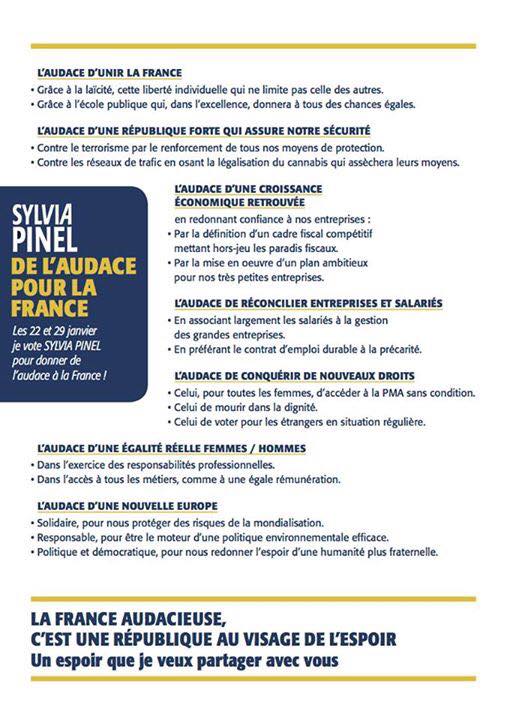 L'AUDACE D'UNIR LA FRANCE
• Grâce à la laïcité, cette liberté individuelle qui ne limite pas celle des autres.
• Grâce à l'école publique qui, dans l'excellence, donnera à tous des chances égales.

L'AUDACE D'UNE RÉPUBLIQUE FORTE QUI ASSURE NOTRE SÉCURITÉ
• Contre le terrorisme par le renforcement de tous nos moyens de protection.
• Contre les réseaux de trafic en osant la légalisation du cannabis qui assèchera leurs moyens.

SYLVIA PINEL
DE L'AUDACE POUR LA FRANCE
Les 22 et 29 janvier je vote SYLVIA PINEL pour donner de l'audace à la France !

L'AUDACE D'UNE CROISSANCE ÉCONOMIQUE RETROUVÉE
en redonnant confiance à nos entreprises :
• Par la définition d'un cadre fiscal compétitif mettant hors-jeu les paradis fiscaux.
• Par la mise en oeuvre d'un plan ambitieux pour nos très petites entreprises.

L'AUDACE DE RÉCONCILIER ENTREPRISES ET SALARIÉS
• En associant largement les salariés à la gestion des grandes entreprises.
• En préférant le contrat d'emploi durable à la précarité.

L'AUDACE DE CONQUÉRIR DE NOUVEAUX DROITS
• Celui, pour toutes les femmes, d'accéder à la PMA sans condition.
• Celui de mourir dans la dignité.
• Celui de voter pour les étrangers en situation régulière.

L'AUDACE D'UNE ÉGALITÉ RÉELLE FEMMES / HOMMES
• Dans l'exercice des responsabilités professionnelles.
• Dans l'accès à tous les métiers, comme à une égale rémunération.

L'AUDACE D'UNE NOUVELLE EUROPE
• Solidaire, pour nous protéger des risques de la mondialisation.
• Responsable, pour être le moteur d'une politique environnementale efficace.
• Politique et démocratique, pour nous redonner l'espoir d'une humanité plus fraternelle.

LA FRANCE AUDACIEUSE,
C'EST UNE RÉPUBLIQUE AU VISAGE DE L'ESPOIR
Un espoir que je veux partager avec vous